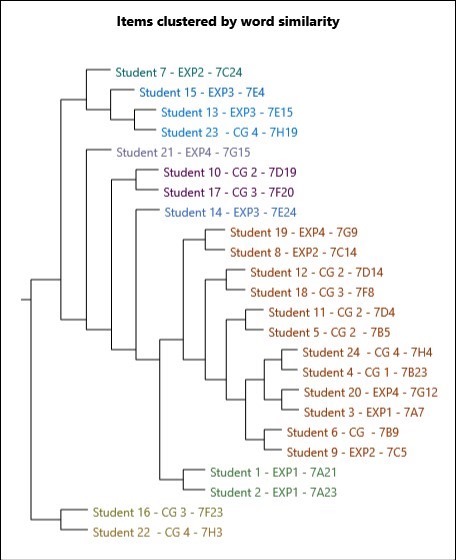 Items clustered by word similarity

Student 7 - EXP2 - 7C24
Student 15 - EXP3 - 7E4
Student 13 - EXP3 - 7E15
Student 23 - CG 4 - 7H19
Student 21 - EXP4 - 7G15
Student 10 - CG 2 - 7D19
Student 17 - CG 3 - 7F20
Student 14 - EXP3 - 7E24
Student 19 - EXP4 - 7G9
Student 8 - EXP2 - 7C14
Student 12 - CG 2 - 7D14
Student 18 - CG 3 - 7F8
Student 11 - CG 2 - 7D4
Student 5 - CG 2 - 7B5
Student 24 - CG 4 - 7H4
Student 4 - CG 1 - 7B23
Student 20 - EXP4 - 7G12
Student 3 - EXP1 - 7A7
Student 6 - CG - 7B9
Student 9 - EXP2 - 7C5
Student 1 - EXP1 - 7A21
Student 2 - EXP1 - 7A23
Student 16 - CG 3 - 7F23
Student 22 - CG 4 - 7H3